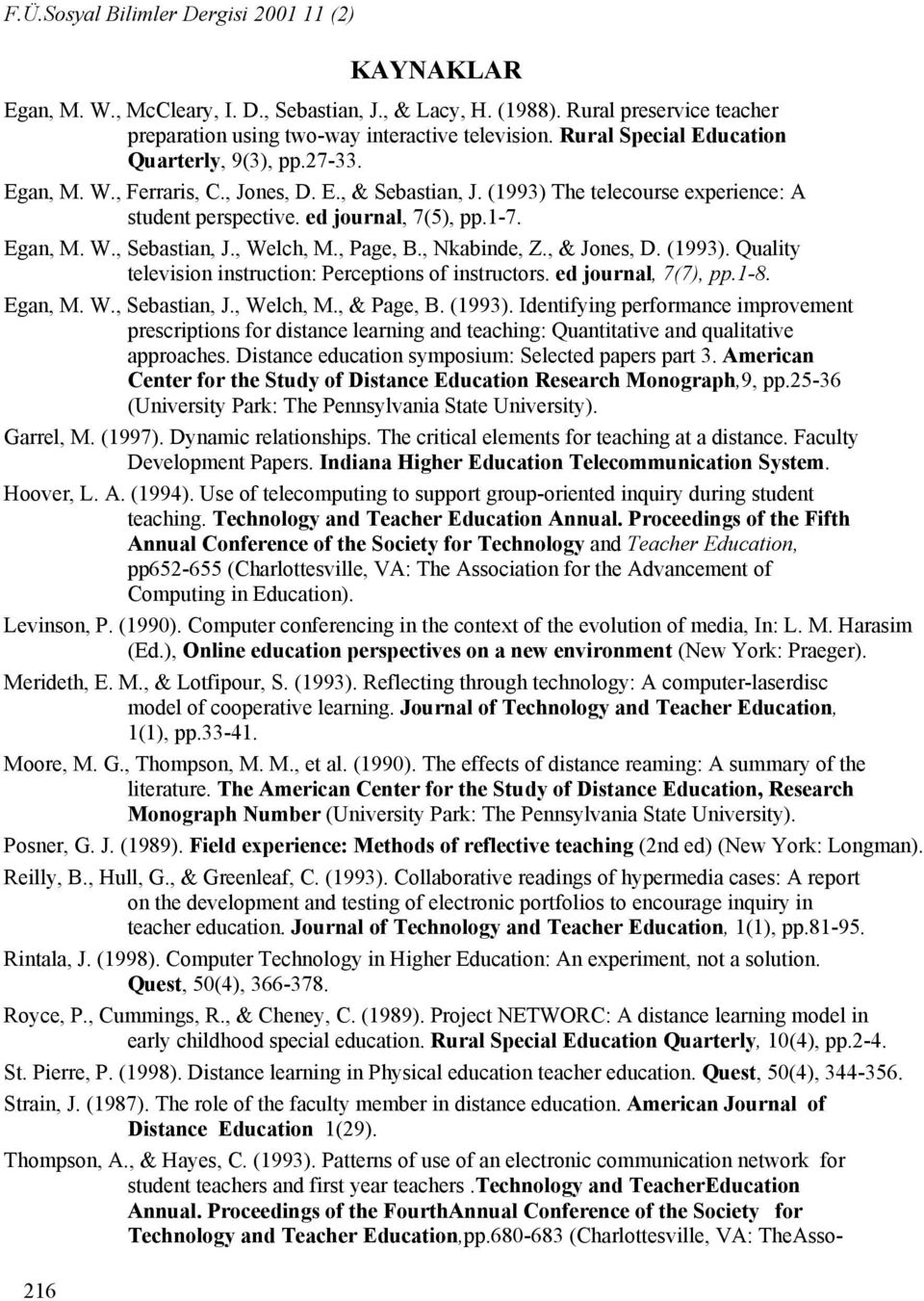 F.Ü.Sosyal Bilimler Dergisi 2001 11 (2)

KAYNAKLAR

Egan, M. W., McCleary, I. D., Sebastian, J., & Lacy, H. (1988). Rural preservice teacher preparation using two-way interactive television. Rural Special Education Quarterly, 9(3), pp.27-33.

Egan, M. W., Ferraris, C., Jones, D. E., & Sebastian, J. (1993) The telecourse experience: A student perspective. ed journal, 7(5), pp.1-7.

Egan, M. W., Sebastian, J., Welch, M., Page, B., Nkabinde, Z., & Jones, D. (1993). Quality television instruction: Perceptions of instructors. ed journal, 7(7), pp.1-8.

Egan, M. W., Sebastian, J., Welch, M., & Page, B. (1993). Identifying performance improvement prescriptions for distance learning and teaching: Quantitative and qualitative approaches. Distance education symposium: Selected papers part 3. American Center for the Study of Distance Education Research Monograph,9, pp.25-36 (University Park: The Pennsylvania State University).

Garrel, M. (1997). Dynamic relationships. The critical elements for teaching at a distance. Faculty Development Papers. Indiana Higher Education Telecommunication System.

Hoover, L. A. (1994). Use of telecomputing to support group-oriented inquiry during student teaching. Technology and Teacher Education Annual. Proceedings of the Fifth Annual Conference of the Society for Technology and Teacher Education, pp652-655 (Charlottesville, VA: The Association for the Advancement of Computing in Education).

Levinson, P. (1990). Computer conferencing in the context of the evolution of media, In: L. M. Harasim (Ed.), Online education perspectives on a new environment (New York: Praeger).

Merideth, E. M., & Lotfipour, S. (1993). Reflecting through technology: A computer-laserdisc model of cooperative learning. Journal of Technology and Teacher Education, 1(1), pp.33-41.

Moore, M. G., Thompson, M. M., et al. (1990). The effects of distance reaming: A summary of the literature. The American Center for the Study of Distance Education, Research Monograph Number (University Park: The Pennsylvania State University).

Posner, G. J. (1989). Field experience: Methods of reflective teaching (2nd ed) (New York: Longman).

Reilly, B., Hull, G., & Greenleaf, C. (1993). Collaborative readings of hypermedia cases: A report on the development and testing of electronic portfolios to encourage inquiry in teacher education. Journal of Technology and Teacher Education, 1(1), pp.81-95.

Rintala, J. (1998). Computer Technology in Higher Education: An experiment, not a solution. Quest, 50(4), 366-378.

Royce, P., Cummings, R., & Cheney, C. (1989). Project NETWORC: A distance learning model in early childhood special education. Rural Special Education Quarterly, 10(4), pp.2-4.

St. Pierre, P. (1998). Distance learning in Physical education teacher education. Quest, 50(4), 344-356.

Strain, J. (1987). The role of the faculty member in distance education. American Journal of Distance Education 1(29).

Thompson, A., & Hayes, C. (1993). Patterns of use of an electronic communication network for student teachers and first year teachers .Technology and TeacherEducation Annual. Proceedings of the FourthAnnual Conference of the Society for Technology and Teacher Education,pp.680-683 (Charlottesville, VA: TheAsso-

216